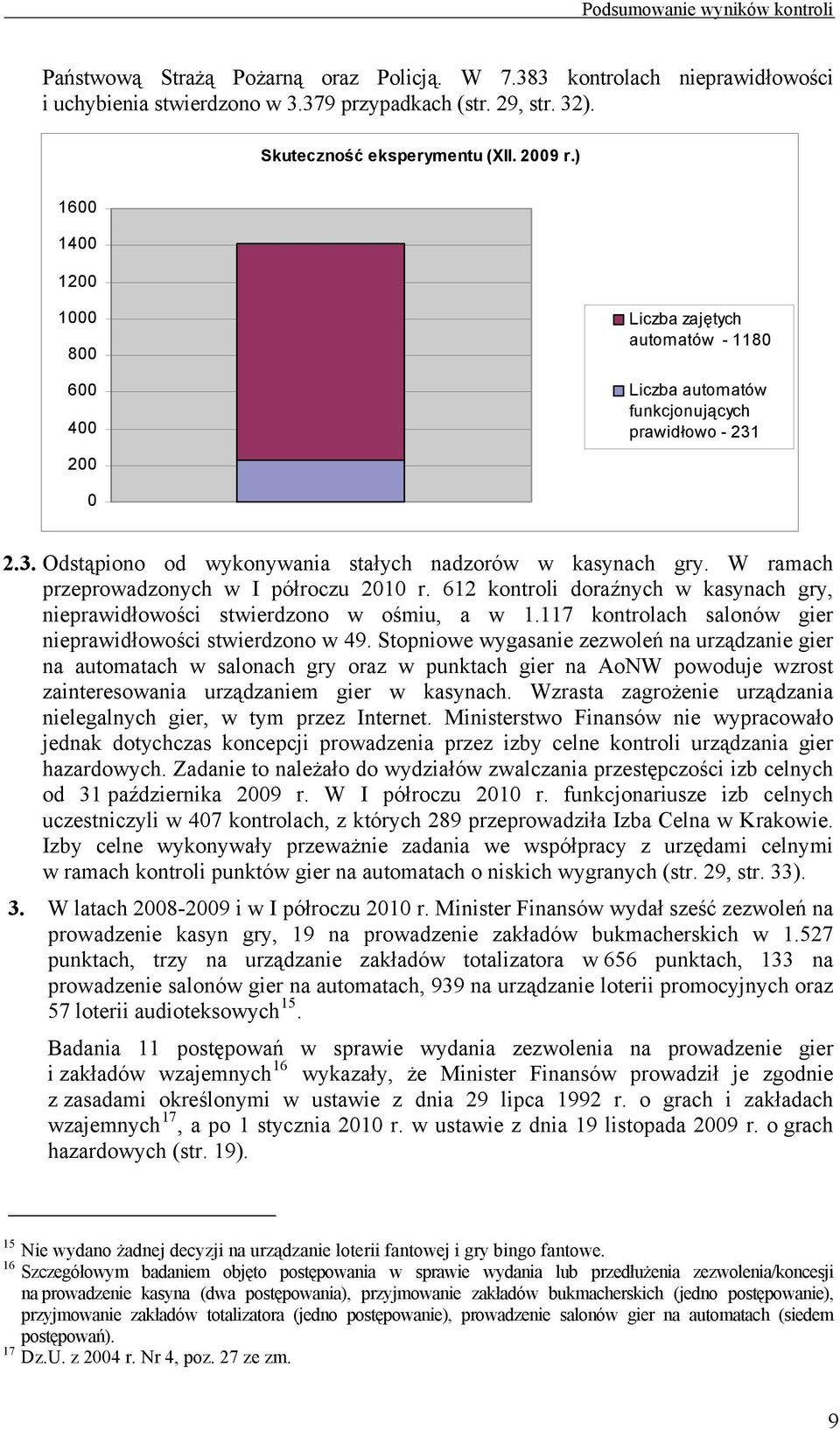 Podsumowanie wyników kontroli

Państwową Strażą Pożarną oraz Policją. W 7.383 kontrolach nieprawidłowości i uchybienia stwierdzono w 3.379 przypadkach (str. 29, str. 32).

Skuteczność eksperymentu (XII. 2009 r.)

1600
1400
1200
1000
800
600
400
200
0

Liczba zajętych automatów - 1180

Liczba automatów funkcjonujących prawidłowo - 231

2.3. Odstąpiono od wykonywania stałych nadzorów w kasynach gry. W ramach przeprowadzonych w I półroczu 2010 r. 612 kontroli doraźnych w kasynach gry, nieprawidłowości stwierdzono w ośmiu, a w 1.117 kontrolach salonów gier nieprawidłowości stwierdzono w 49. Stopniowe wygasanie zezwoleń na urządzanie gier na automatach w salonach gry oraz w punktach gier na AoNW powoduje wzrost zainteresowania urządzaniem gier w kasynach. Wzrasta zagrożenie urządzania nielegalnych gier, w tym przez Internet. Ministerstwo Finansów nie wypracowało jednak dotychczas koncepcji prowadzenia przez izby celne kontroli urządzania gier hazardowych. Zadanie to należało do wydziałów zwalczania przestępczości izb celnych od 31 października 2009 r. W I półroczu 2010 r. funkcjonariusze izb celnych uczestniczyli w 407 kontrolach, z których 289 przeprowadziła Izba Celna w Krakowie. Izby celne wykonywały przeważnie zadania we współpracy z urzędami celnymi w ramach kontroli punktów gier na automatach o niskich wygranych (str. 29, str. 33).

3. W latach 2008-2009 i w I półroczu 2010 r. Minister Finansów wydał sześć zezwoleń na prowadzenie kasyn gry, 19 na prowadzenie zakładów bukmacherskich w 1.527 punktach, trzy na urządzanie zakładów totalizatora w 656 punktach, 133 na prowadzenie salonów gier na automatach, 939 na urządzanie loterii promocyjnych oraz 57 loterii audioteksowych$^{15}$.

Badania 11 postępowań w sprawie wydania zezwolenia na prowadzenie gier i zakładów wzajemnych$^{16}$ wykazały, że Minister Finansów prowadził je zgodnie z zasadami określonymi w ustawie z dnia 29 lipca 1992 r. o grach i zakładach wzajemnych$^{17}$, a po 1 stycznia 2010 r. w ustawie z dnia 19 listopada 2009 r. o grach hazardowych (str. 19).

$^{15}$ Nie wydano żadnej decyzji na urządzanie loterii fantowej i gry bingo fantowe.
$^{16}$ Szczegółowym badaniem objęto postępowania w sprawie wydania lub przedłużenia zezwolenia/koncesji na prowadzenie kasyna (dwa postępowania), przyjmowanie zakładów bukmacherskich (jedno postępowanie), przyjmowanie zakładów totalizatora (jedno postępowanie), prowadzenie salonów gier na automatach (siedem postępowań).
$^{17}$ Dz.U. z 2004 r. Nr 4, poz. 27 ze zm.

9